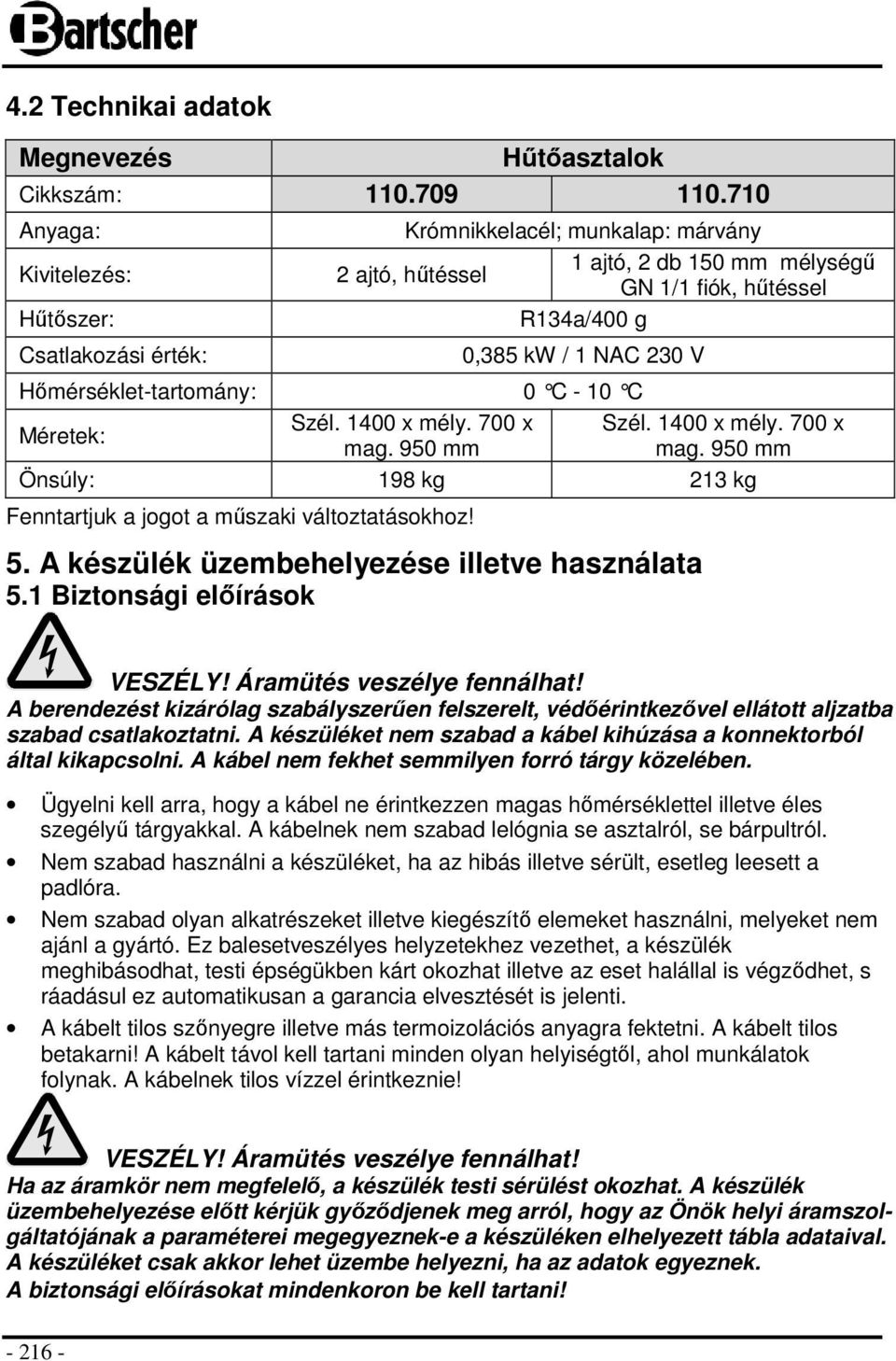 Bartscher

4.2 Technikai adatok

| Megnevezés | Hűtőasztalok | |
|---|---|---|
| Cikkszám: | 110.709 | 110.710 |
| Anyaga: | Krómnikkelacél; munkalap: márvány | |
| Kivitelezés: | 2 ajtó, hűtéssel | 1 ajtó, 2 db 150 mm mélységű GN 1/1 fiók, hűtéssel |
| Hűtőszer: | R134a/400 g | |
| Csatlakozási érték: | 0,385 kW / 1 NAC 230 V | |
| Hőmérséklet-tartomány: | 0 °C - 10 °C | |
| Méretek: | Szél. 1400 x mély. 700 x mag. 950 mm | Szél. 1400 x mély. 700 x mag. 950 mm |
| Önsúly: | 198 kg | 213 kg |

Fenntartjuk a jogot a műszaki változtatásokhoz!

5. A készülék üzembehelyezése illetve használata
5.1 Biztonsági előírások

VESZÉLY! Áramütés veszélye fennálhat!
A berendezést kizárólag szabályszerűen felszerelt, védőérintkezővel ellátott aljzatba szabad csatlakoztatni. A készüléket nem szabad a kábel kihúzása a konnektorból által kikapcsolni. A kábel nem fekhet semmilyen forró tárgy közelében.

• Ügyelni kell arra, hogy a kábel ne érintkezzen magas hőmérséklettel illetve éles szegélyű tárgyakkal. A kábelnek nem szabad lelógnia se asztalról, se bárpultról.
• Nem szabad használni a készüléket, ha az hibás illetve sérült, esetleg leesett a padlóra.
• Nem szabad olyan alkatrészeket illetve kiegészítő elemeket használni, melyeket nem ajánl a gyártó. Ez balesetveszélyes helyzetekhez vezethet, a készülék meghibásodhat, testi épségükben kárt okozhat illetve az eset halállal is végződhet, s ráadásul ez automatikusan a garancia elvesztését is jelenti.
• A kábelt tilos szőnyegre illetve más termoizolációs anyagra fektetni. A kábelt tilos betakarni! A kábelt távol kell tartani minden olyan helyiségtől, ahol munkálatok folynak. A kábelnek tilos vízzel érintkeznie!

VESZÉLY! Áramütés veszélye fennálhat!
Ha az áramkör nem megfelelő, a készülék testi sérülést okozhat. A készülék üzembehelyezése előtt kérjük győződjenek meg arról, hogy az Önök helyi áramszolgáltatójának a paraméterei megegyeznek-e a készüléken elhelyezett tábla adataival. A készüléket csak akkor lehet üzembe helyezni, ha az adatok egyeznek.
A biztonsági előírásokat mindenkoron be kell tartani!

- 216 -